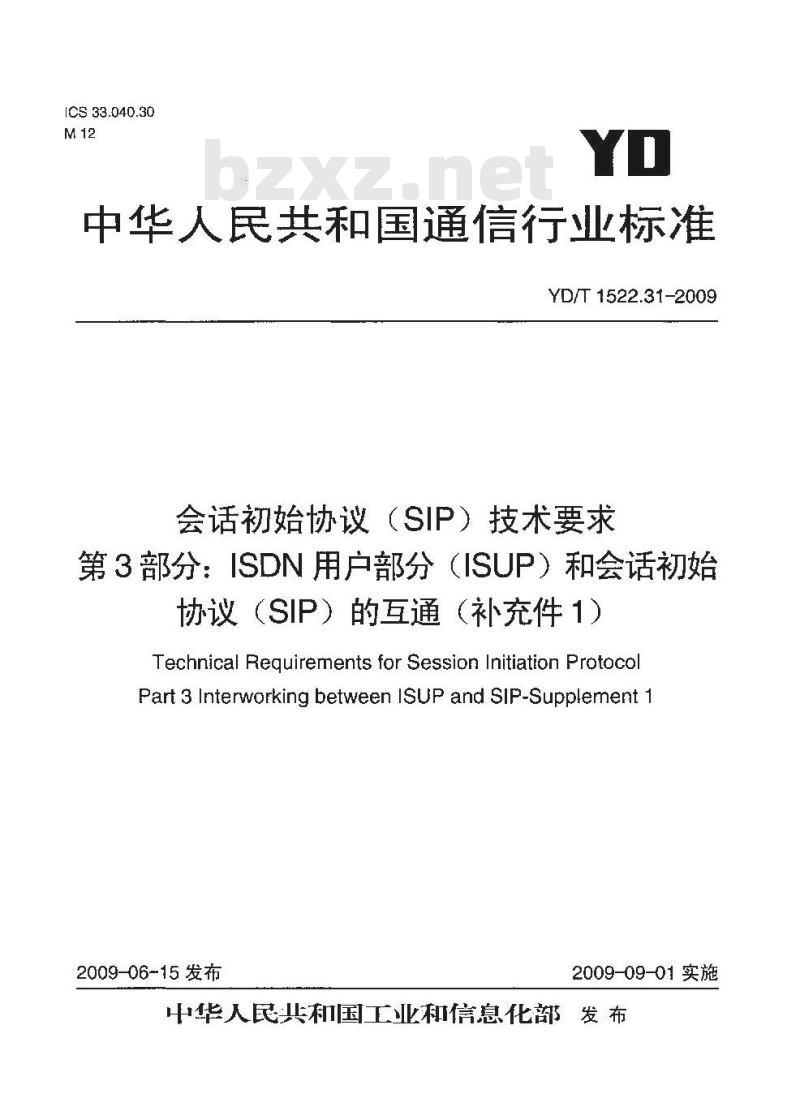 ICS 33.040.30
M 12

YD

中华人民共和国通信行业标准

YD/T 1522.31-2009

会话初始协议（SIP）技术要求
第3部分：ISDN用户部分（ISUP）和会话初始协议（SIP）的互通（补充件1）

Technical Requirements for Session Initiation Protocol
Part 3 Interworking between ISUP and SIP-Supplement 1

2009-06-15发布 2009-09-01实施

中华人民共和国工业和信息化部 发布

bzxz.net